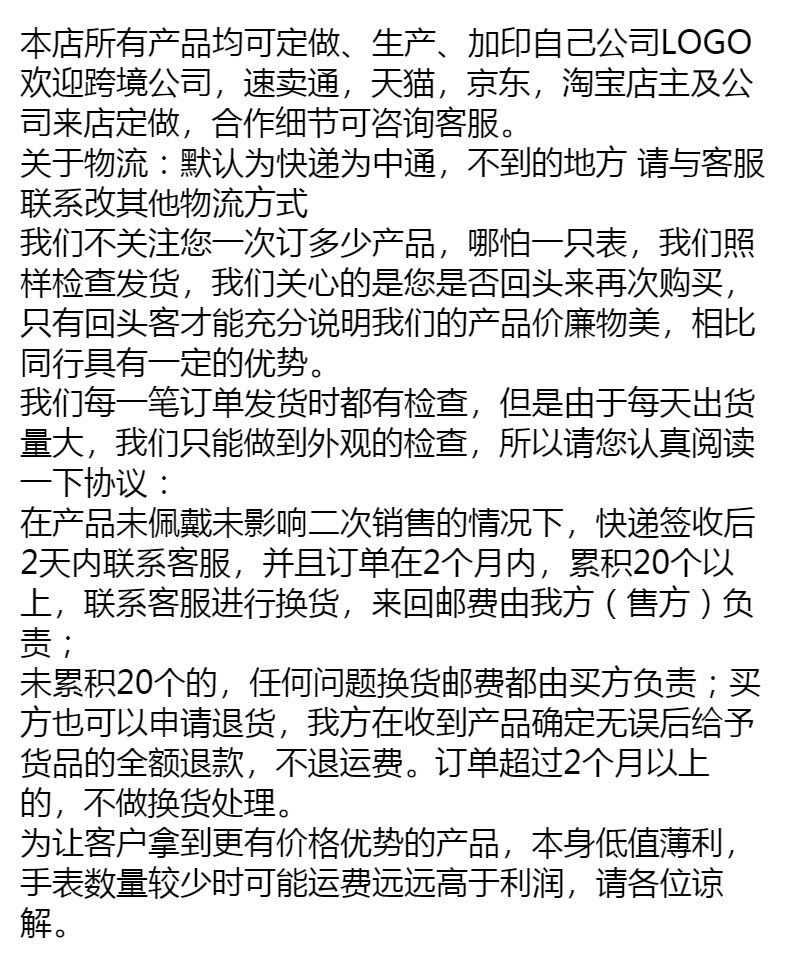 本店所有产品均可定做、生产、加印自己公司LOGO
欢迎跨境公司，速卖通，天猫，京东，淘宝店主及公司来店定做，合作细节可咨询客服。
关于物流：默认为快递为中通，不到的地方 请与客服联系改其他物流方式
我们不关注您一次订多少产品，哪怕一只表，我们照样检查发货，我们关心的是您是否回头来再次购买，只有回头客才能充分说明我们的产品价廉物美，相比同行具有一定的优势。
我们每一笔订单发货时都有检查，但是由于每天出货量大，我们只能做到外观的检查，所以请您认真阅读一下协议：
在产品未佩戴未影响二次销售的情况下，快递签收后2天内联系客服，并且订单在2个月内，累积20个以上，联系客服进行换货，来回邮费由我方（售方）负责；
未累积20个的，任何问题换货邮费都由买方负责；买方也可以申请退货，我方在收到产品确定无误后给予货品的全额退款，不退运费。订单超过2个月以上的，不做换货处理。
为让客户拿到更有价格优势的产品，本身低值薄利，手表数量较少时可能运费远远高于利润，请各位谅解。